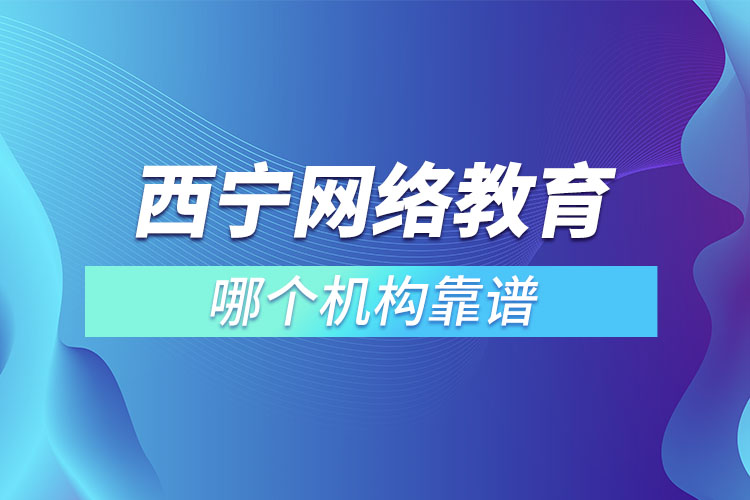 西宁网络教育

哪个机构靠谱